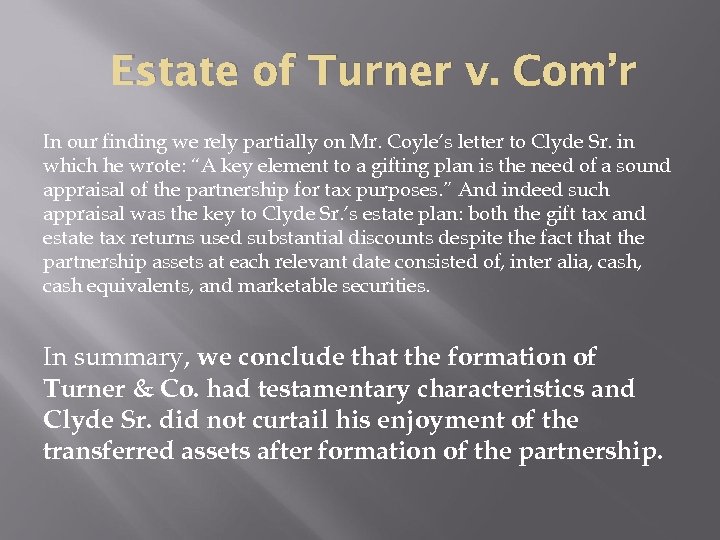 Estate of Turner v. Com’r

In our finding we rely partially on Mr. Coyle’s letter to Clyde Sr. in which he wrote: “A key element to a gifting plan is the need of a sound appraisal of the partnership for tax purposes.” And indeed such appraisal was the key to Clyde Sr.’s estate plan: both the gift tax and estate tax returns used substantial discounts despite the fact that the partnership assets at each relevant date consisted of, inter alia, cash, cash equivalents, and marketable securities.

In summary, we conclude that the formation of Turner & Co. had testamentary characteristics and Clyde Sr. did not curtail his enjoyment of the transferred assets after formation of the partnership.